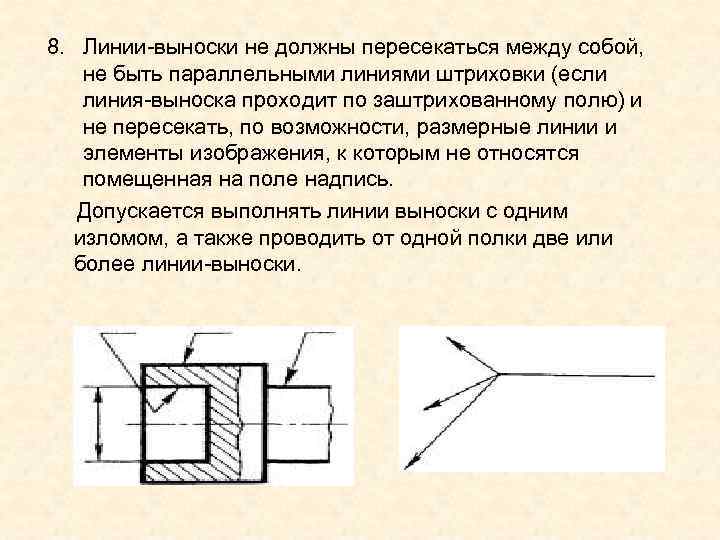 8. Линии-выноски не должны пересекаться между собой, не быть параллельными линиями штриховки (если линия-выноска проходит по заштрихованному полю) и не пересекать, по возможности, размерные линии и элементы изображения, к которым не относятся помещенная на поле надпись.

Допускается выполнять линии выноски с одним изломом, а также проводить от одной полки две или более линии-выноски.